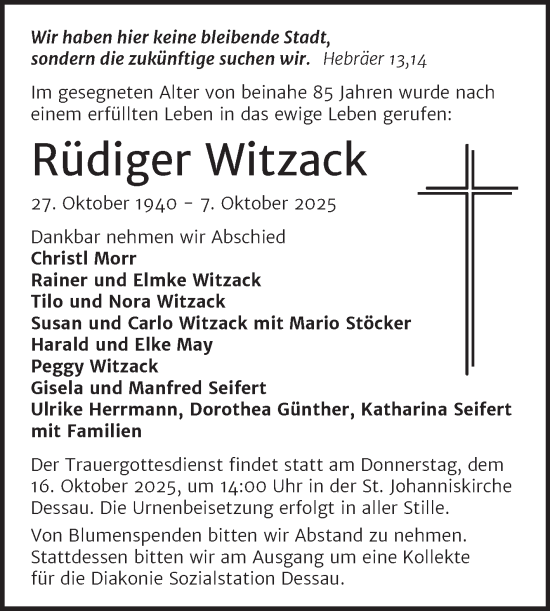 Wir haben hier keine bleibende Stadt, sondern die zukünftige suchen wir. Hebräer 13,14

Im gesegneten Alter von beinahe 85 Jahren wurde nach einem erfüllten Leben in das ewige Leben gerufen:

Rüdiger Witzack

27. Oktober 1940 – 7. Oktober 2025

Dankbar nehmen wir Abschied
Christl Morr
Rainer und Elmke Witzack
Tilo und Nora Witzack
Susan und Carlo Witzack mit Mario Stöcker
Harald und Elke May
Peggy Witzack
Gisela und Manfred Seifert
Ulrike Herrmann, Dorothea Günther, Katharina Seifert mit Familien

Der Trauergottesdienst findet statt am Donnerstag, dem 16. Oktober 2025, um 14:00 Uhr in der St. Johanniskirche Dessau. Die Urnenbeisetzung erfolgt in aller Stille.

Von Blumenspenden bitten wir Abstand zu nehmen. Stattdessen bitten wir am Ausgang um eine Kollekte für die Diakonie Sozialstation Dessau.